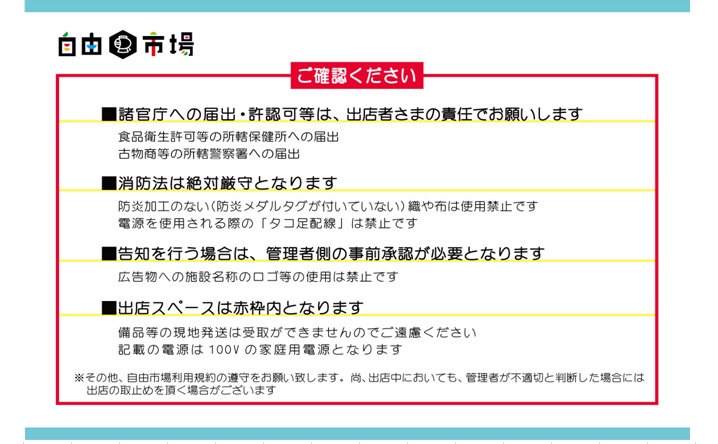 自由市場

ご確認ください

■諸官庁への届出・許認可等は、出店者さまの責任でお願いします

食品衛生許可等の所轄保健所への届出
古物商等の所轄警察署への届出

■消防法は絶対厳守となります

防炎加工のない(防炎メダルタグが付いていない)織や布は使用禁止です
電源を使用される際の「タコ足配線」は禁止です

■告知を行う場合は、管理者側の事前承認が必要となります

広告物への施設名称のロゴ等の使用は禁止です

■出店スペースは赤枠内となります

備品等の現地発送は受取ができませんのでご遠慮ください
記載の電源は100Vの家庭用電源となります

※その他、自由市場利用規約の遵守をお願い致します。尚、出店中においても、管理者が不適切と判断した場合には出店の取止めを頂く場合がございます